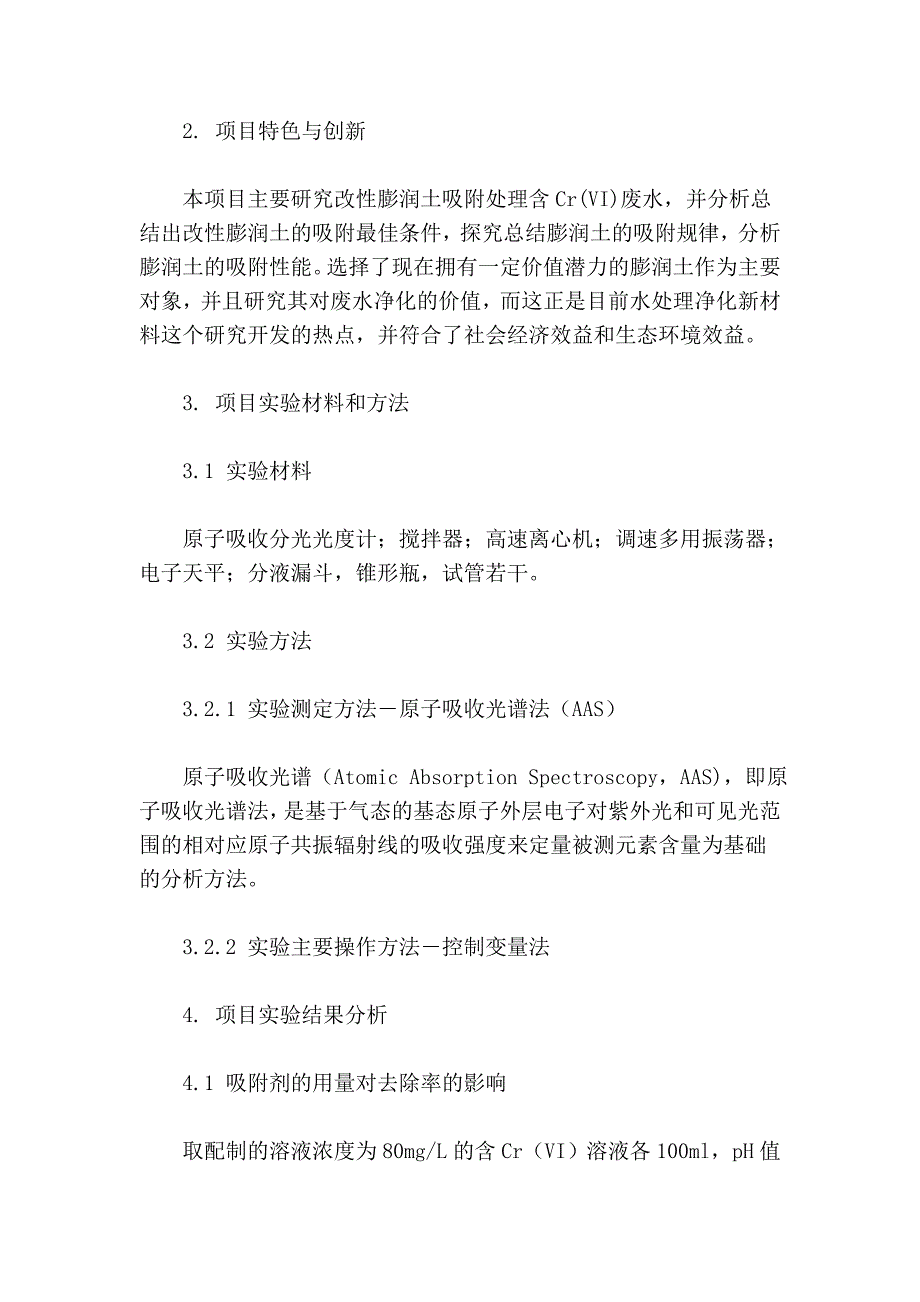 2. 项目特色与创新

本项目主要研究改性膨润土吸附处理含 Cr(VI)废水，并分析总结出改性膨润土的吸附最佳条件，探究总结膨润土的吸附规律，分析膨润土的吸附性能。选择了现在拥有一定价值潜力的膨润土作为主要对象，并且研究其对废水净化的价值，而这正是目前水处理净化新材料这个研究开发的热点，并符合了社会经济效益和生态环境效益。

3. 项目实验材料和方法

3.1 实验材料

原子吸收分光光度计；搅拌器；高速离心机；调速多用振荡器；电子天平；分液漏斗，锥形瓶，试管若干。

3.2 实验方法

3.2.1 实验测定方法－原子吸收光谱法（AAS）

原子吸收光谱（Atomic Absorption Spectroscopy，AAS)，即原子吸收光谱法，是基于气态的基态原子外层电子对紫外光和可见光范围的相对应原子共振辐射线的吸收强度来定量被测元素含量为基础的分析方法。

3.2.2 实验主要操作方法－控制变量法

4. 项目实验结果分析

4.1 吸附剂的用量对去除率的影响

取配制的溶液浓度为 80mg/L 的含 Cr（VI）溶液各 100ml，pH 值